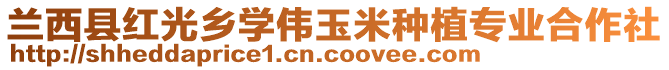 兰西县红光乡学伟玉米种植专业合作社
http://shheddaprice1.cn.coovee.com